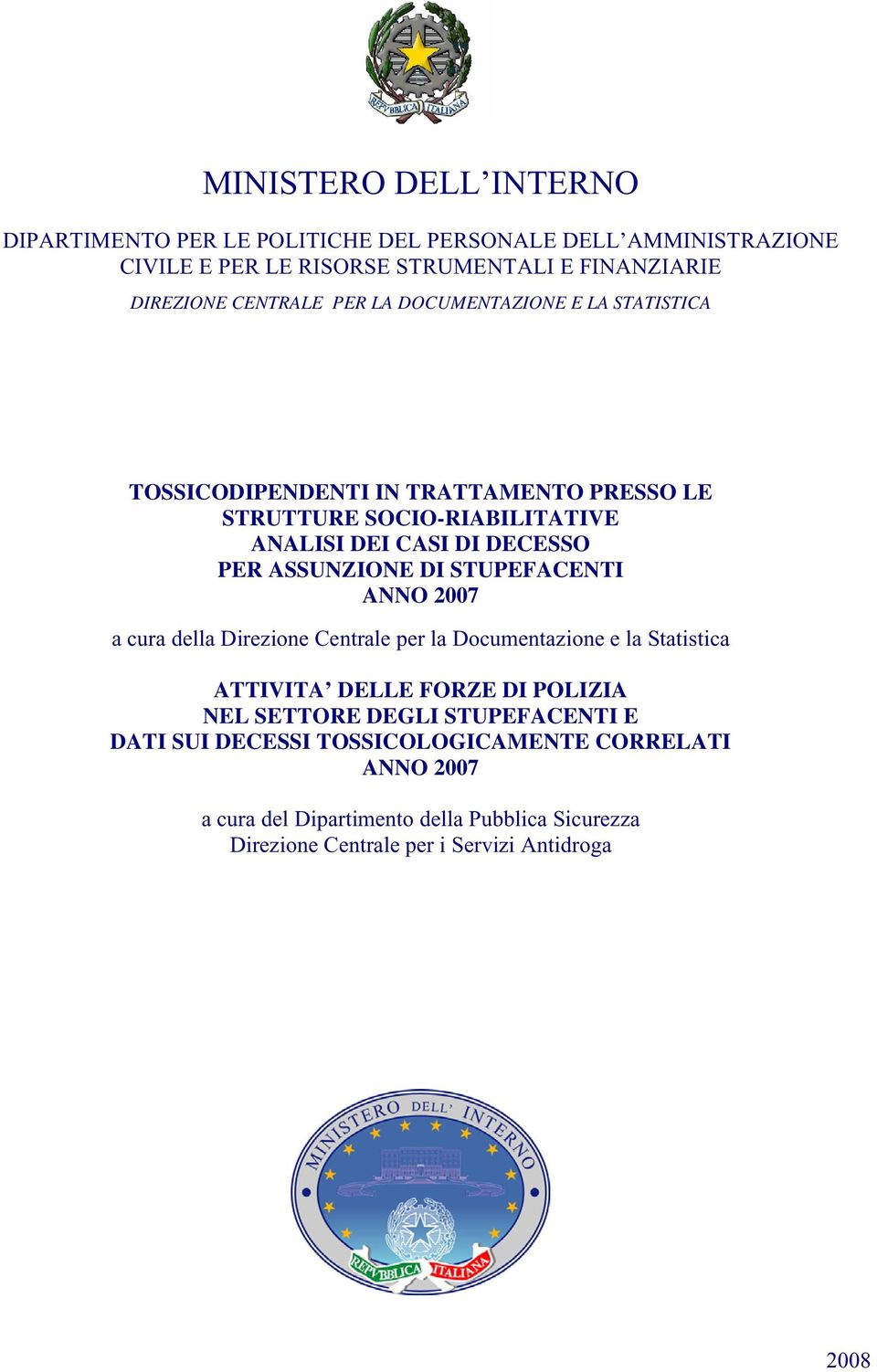 REPVBBLICA ITALIANA

MINISTERO DELL’INTERNO

DIPARTIMENTO PER LE POLITICHE DEL PERSONALE DELL’AMMINISTRAZIONE CIVILE E PER LE RISORSE STRUMENTALI E FINANZIARIE

DIREZIONE CENTRALE PER LA DOCUMENTAZIONE E LA STATISTICA

TOSSICODIPENDENTI IN TRATTAMENTO PRESSO LE STRUTTURE SOCIO-RIABILITATIVE
ANALISI DEI CASI DI DECESSO
PER ASSUNZIONE DI STUPEFACENTI
ANNO 2007

a cura della Direzione Centrale per la Documentazione e la Statistica

ATTIVITA’ DELLE FORZE DI POLIZIA
NEL SETTORE DEGLI STUPEFACENTI E
DATI SUI DECESSI TOSSICOLOGICAMENTE CORRELATI
ANNO 2007

a cura del Dipartimento della Pubblica Sicurezza
Direzione Centrale per i Servizi Antidroga

MINISTERO DELL’ INTERNO
REPVBBLICA ITALIANA

2008